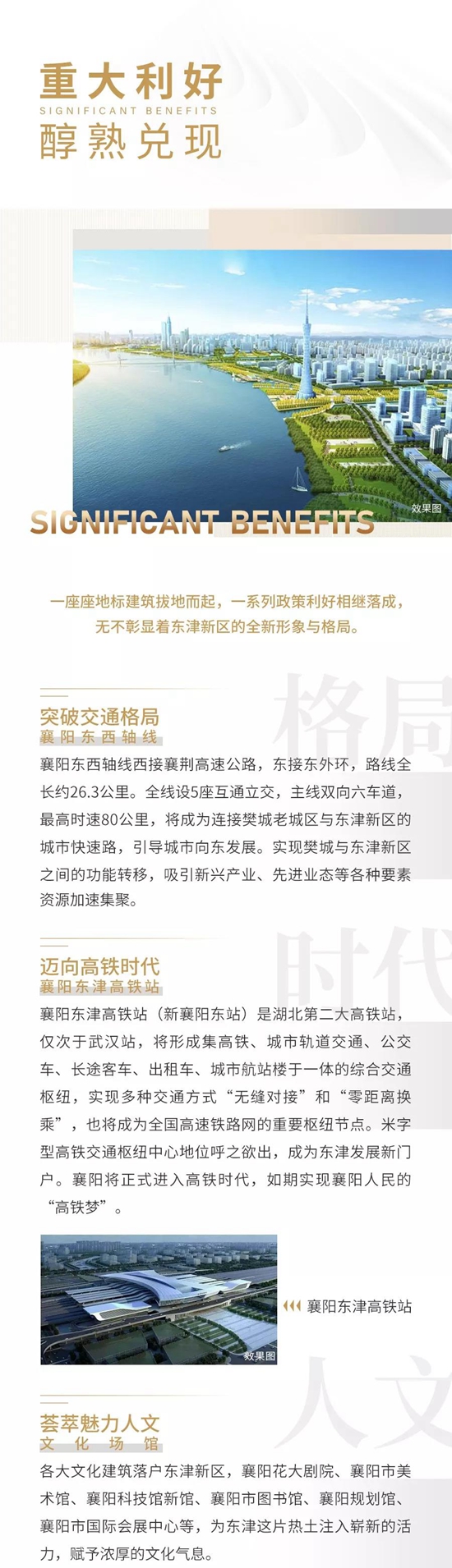 重大利好
SIGNIFICANT BENEFITS
醇熟兑现

效果图

SIGNIFICANT BENEFITS

一座座地标建筑拔地而起，一系列政策利好相继落成，无不彰显着东津新区的全新形象与格局。

格局

突破交通格局
襄阳东西轴线

襄阳东西轴线西接襄荆高速公路，东接东外环，路线全长约26.3公里。全线设5座互通立交，主线双向六车道，最高时速80公里，将成为连接樊城老城区与东津新区的城市快速路，引导城市向东发展。实现樊城与东津新区之间的功能转移，吸引新兴产业、先进业态等各种要素资源加速集聚。

时代

迈向高铁时代
襄阳东津高铁站

襄阳东津高铁站（新襄阳东站）是湖北第二大高铁站，仅次于武汉站，将形成集高铁、城市轨道交通、公交车、长途客车、出租车、城市航站楼于一体的综合交通枢纽，实现多种交通方式“无缝对接”和“零距离换乘”，也将成为全国高速铁路网的重要枢纽节点。米字型高铁交通枢纽中心地位呼之欲出，成为东津发展新门户。襄阳将正式进入高铁时代，如期实现襄阳人民的“高铁梦”。

效果图

襄阳东津高铁站

人文

荟萃魅力人文
文化场馆

各大文化建筑落户东津新区，襄阳花大剧院、襄阳市美术馆、襄阳科技馆新馆、襄阳市图书馆、襄阳规划馆、襄阳市国际会展中心等，为东津这片热土注入崭新的活力，赋予浓厚的文化气息。